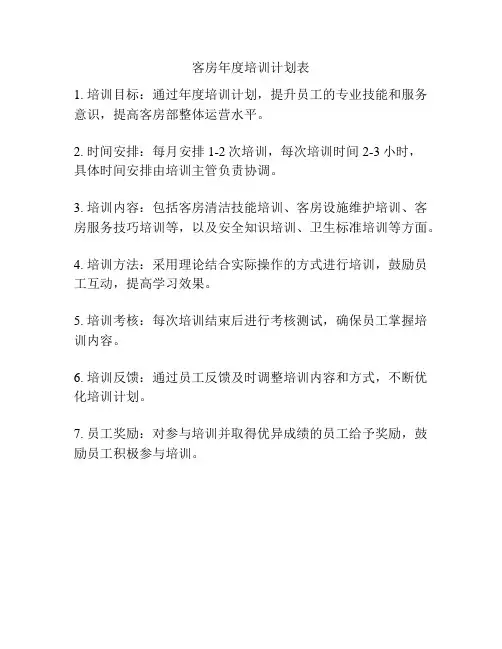 客房年度培训计划表

1. 培训目标：通过年度培训计划，提升员工的专业技能和服务意识，提高客房部整体运营水平。

2. 时间安排：每月安排 1-2 次培训，每次培训时间 2-3 小时，具体时间安排由培训主管负责协调。

3. 培训内容：包括客房清洁技能培训、客房设施维护培训、客房服务技巧培训等，以及安全知识培训、卫生标准培训等方面。

4. 培训方法：采用理论结合实际操作的方式进行培训，鼓励员工互动，提高学习效果。

5. 培训考核：每次培训结束后进行考核测试，确保员工掌握培训内容。

6. 培训反馈：通过员工反馈及时调整培训内容和方式，不断优化培训计划。

7. 员工奖励：对参与培训并取得优异成绩的员工给予奖励，鼓励员工积极参与培训。